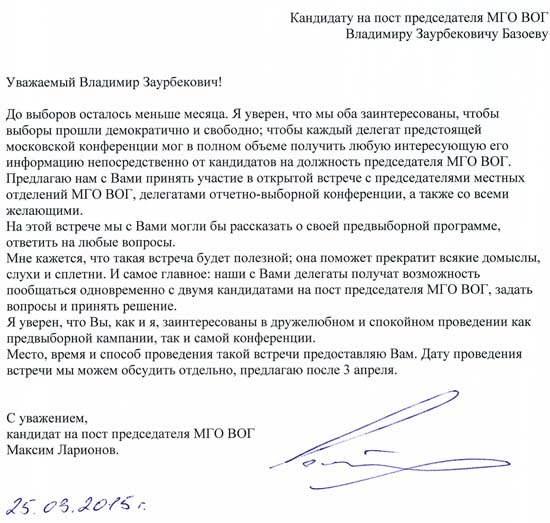 Кандидату на пост председателя МГО ВОГ
Владимиру Заурбековичу Базоеву

Уважаемый Владимир Заурбекович!

До выборов осталось меньше месяца. Я уверен, что мы оба заинтересованы, чтобы выборы прошли демократично и свободно; чтобы каждый делегат предстоящей московской конференции мог в полном объеме получить любую интересующую его информацию непосредственно от кандидатов на должность председателя МГО ВОГ.
Предлагаю нам с Вами принять участие в открытой встрече с председателями местных отделений МГО ВОГ, делегатами отчетно-выборной конференции, а также со всеми желающими.
На этой встрече мы с Вами могли бы рассказать о своей предвыборной программе, ответить на любые вопросы.
Мне кажется, что такая встреча будет полезной; она поможет прекратит всякие домыслы, слухи и сплетни. И самое главное: наши с Вами делегаты получат возможность пообщаться одновременно с двумя кандидатами на пост председателя МГО ВОГ, задать вопросы и принять решение.
Я уверен, что Вы, как и я, заинтересованы в дружелюбном и спокойном проведении как предвыборной кампании, так и самой конференции.
Место, время и способ проведения такой встречи предоставляю Вам. Дату проведения встречи мы можем обсудить отдельно, предлагаю после 3 апреля.

С уважением,
кандидат на пост председателя МГО ВОГ
Максим Ларионов.

25.03.2015 г.